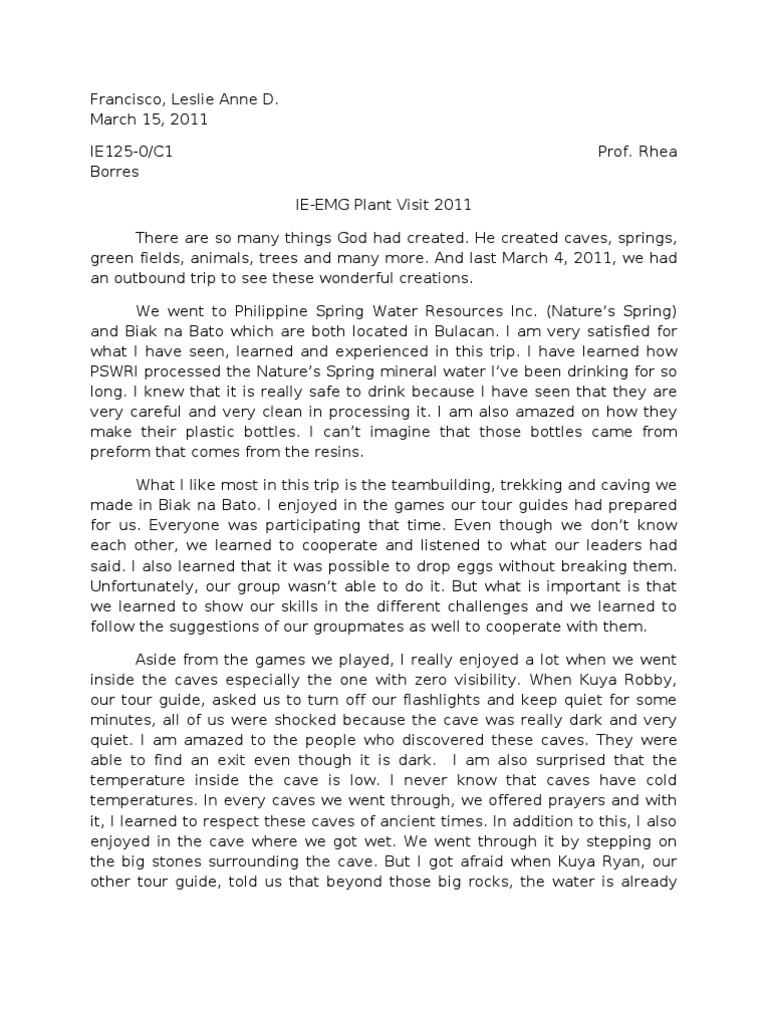 Francisco, Leslie Anne D.
March 15, 2011

IE125-0/C1 Prof. Rhea Borres

IE-EMG Plant Visit 2011

There are so many things God had created. He created caves, springs, green fields, animals, trees and many more. And last March 4, 2011, we had an outbound trip to see these wonderful creations.

We went to Philippine Spring Water Resources Inc. (Nature's Spring) and Biak na Bato which are both located in Bulacan. I am very satisfied for what I have seen, learned and experienced in this trip. I have learned how PSWRI processed the Nature's Spring mineral water I've been drinking for so long. I knew that it is really safe to drink because I have seen that they are very careful and very clean in processing it. I am also amazed on how they make their plastic bottles. I can't imagine that those bottles came from preform that comes from the resins.

What I like most in this trip is the teambuilding, trekking and caving we made in Biak na Bato. I enjoyed in the games our tour guides had prepared for us. Everyone was participating that time. Even though we don't know each other, we learned to cooperate and listened to what our leaders had said. I also learned that it was possible to drop eggs without breaking them. Unfortunately, our group wasn't able to do it. But what is important is that we learned to show our skills in the different challenges and we learned to follow the suggestions of our groupmates as well to cooperate with them.

Aside from the games we played, I really enjoyed a lot when we went inside the caves especially the one with zero visibility. When Kuya Robby, our tour guide, asked us to turn off our flashlights and keep quiet for some minutes, all of us were shocked because the cave was really dark and very quiet. I am amazed to the people who discovered these caves. They were able to find an exit even though it is dark. I am also surprised that the temperature inside the cave is low. I never know that caves have cold temperatures. In every caves we went through, we offered prayers and with it, I learned to respect these caves of ancient times. In addition to this, I also enjoyed in the cave where we got wet. We went through it by stepping on the big stones surrounding the cave. But I got afraid when Kuya Ryan, our other tour guide, told us that beyond those big rocks, the water is already